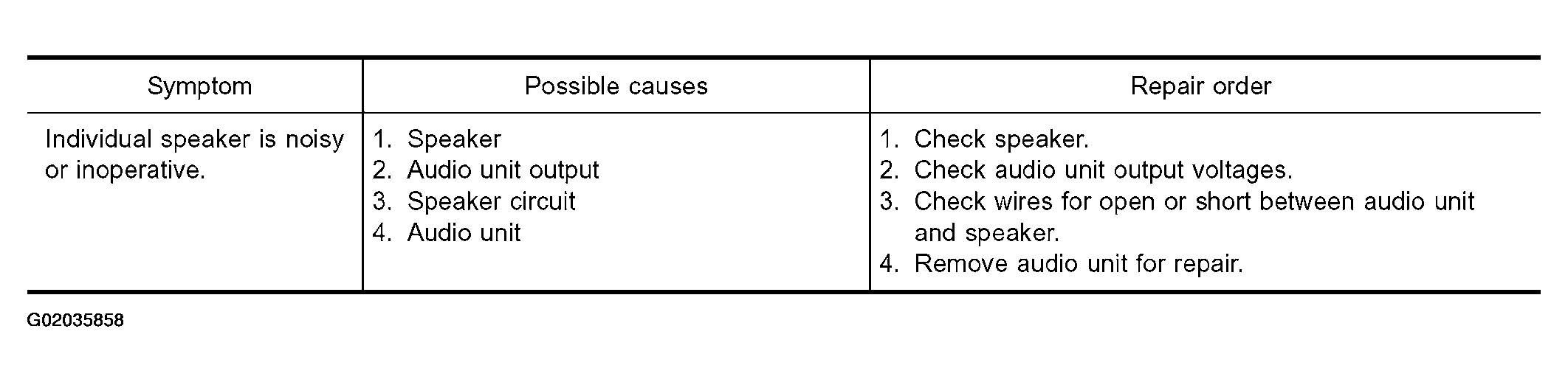 | Symptom | Possible causes | Repair order |
|---|---|---|
| Individual speaker is noisy or inoperative. | 1. Speaker 2. Audio unit output 3. Speaker circuit 4. Audio unit | 1. Check speaker. 2. Check audio unit output voltages. 3. Check wires for open or short between audio unit and speaker. 4. Remove audio unit for repair. |

G02035858